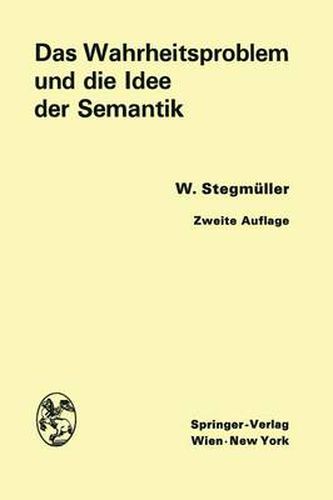 Das Wahrheitsproblem und die Idee der Semantik

W. Stegmüller

Zweite Auflage

Springer-Verlag
Wien · New York